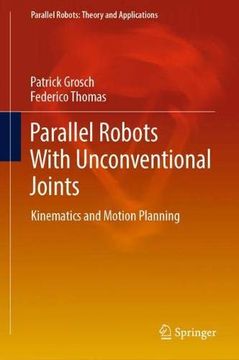 Parallel Robots: Theory and Applications

Patrick Grosch
Federico Thomas

Parallel Robots With Unconventional Joints

Kinematics and Motion Planning

Springer